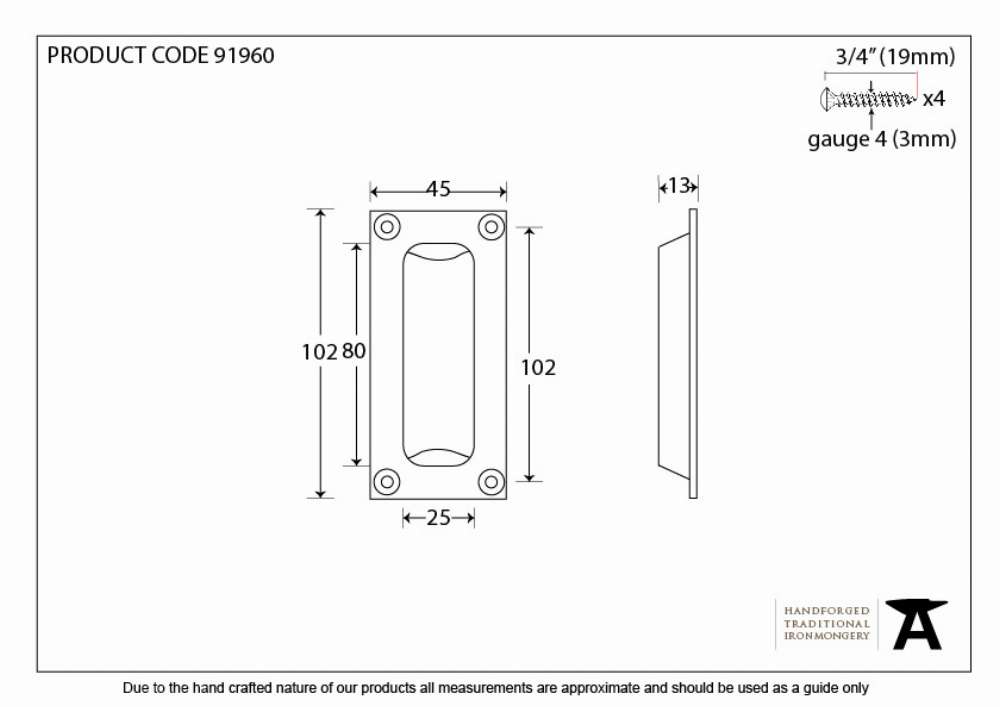 PRODUCT CODE 91960

3/4" (19mm)
x4
gauge 4 (3mm)

45
13
102
80
102
25

HANDFORGED
TRADITIONAL
IRONMONGERY

Due to the hand crafted nature of our products all measurements are approximate and should be used as a guide only